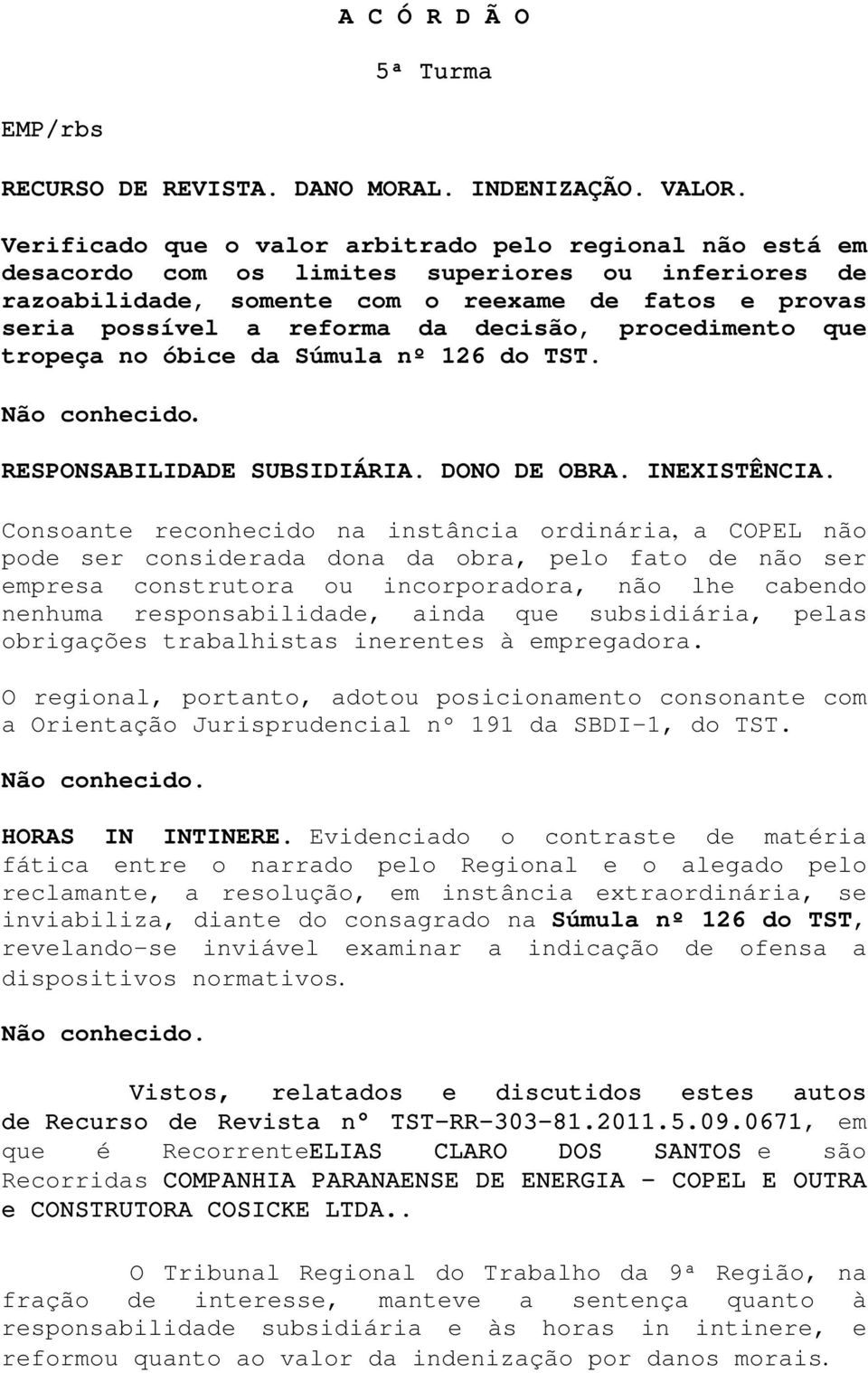 A C Ó R D Ã O

5ª Turma

EMP/rbs

RECURSO DE REVISTA. DANO MORAL. INDENIZAÇÃO. VALOR. Verificado que o valor arbitrado pelo regional não está em desacordo com os limites superiores ou inferiores de razoabilidade, somente com o reexame de fatos e provas seria possível a reforma da decisão, procedimento que tropeça no óbice da Súmula nº 126 do TST.

Não conhecido.

RESPONSABILIDADE SUBSIDIÁRIA. DONO DE OBRA. INEXISTÊNCIA.

Consoante reconhecido na instância ordinária, a COPEL não pode ser considerada dona da obra, pelo fato de não ser empresa construtora ou incorporadora, não lhe cabendo nenhuma responsabilidade, ainda que subsidiária, pelas obrigações trabalhistas inerentes à empregadora.

O regional, portanto, adotou posicionamento consonante com a Orientação Jurisprudencial nº 191 da SBDI-1, do TST.

Não conhecido.

HORAS IN INTINERE. Evidenciado o contraste de matéria fática entre o narrado pelo Regional e o alegado pelo reclamante, a resolução, em instância extraordinária, se inviabiliza, diante do consagrado na Súmula nº 126 do TST, revelando-se inviável examinar a indicação de ofensa a dispositivos normativos.

Não conhecido.

Vistos, relatados e discutidos estes autos de Recurso de Revista nº TST-RR-303-81.2011.5.09.0671, em que é RecorrenteELIAS CLARO DOS SANTOS e são Recorridas COMPANHIA PARANAENSE DE ENERGIA - COPEL E OUTRA e CONSTRUTORA COSICKE LTDA..

O Tribunal Regional do Trabalho da 9ª Região, na fração de interesse, manteve a sentença quanto à responsabilidade subsidiária e às horas in intinere, e reformou quanto ao valor da indenização por danos morais.